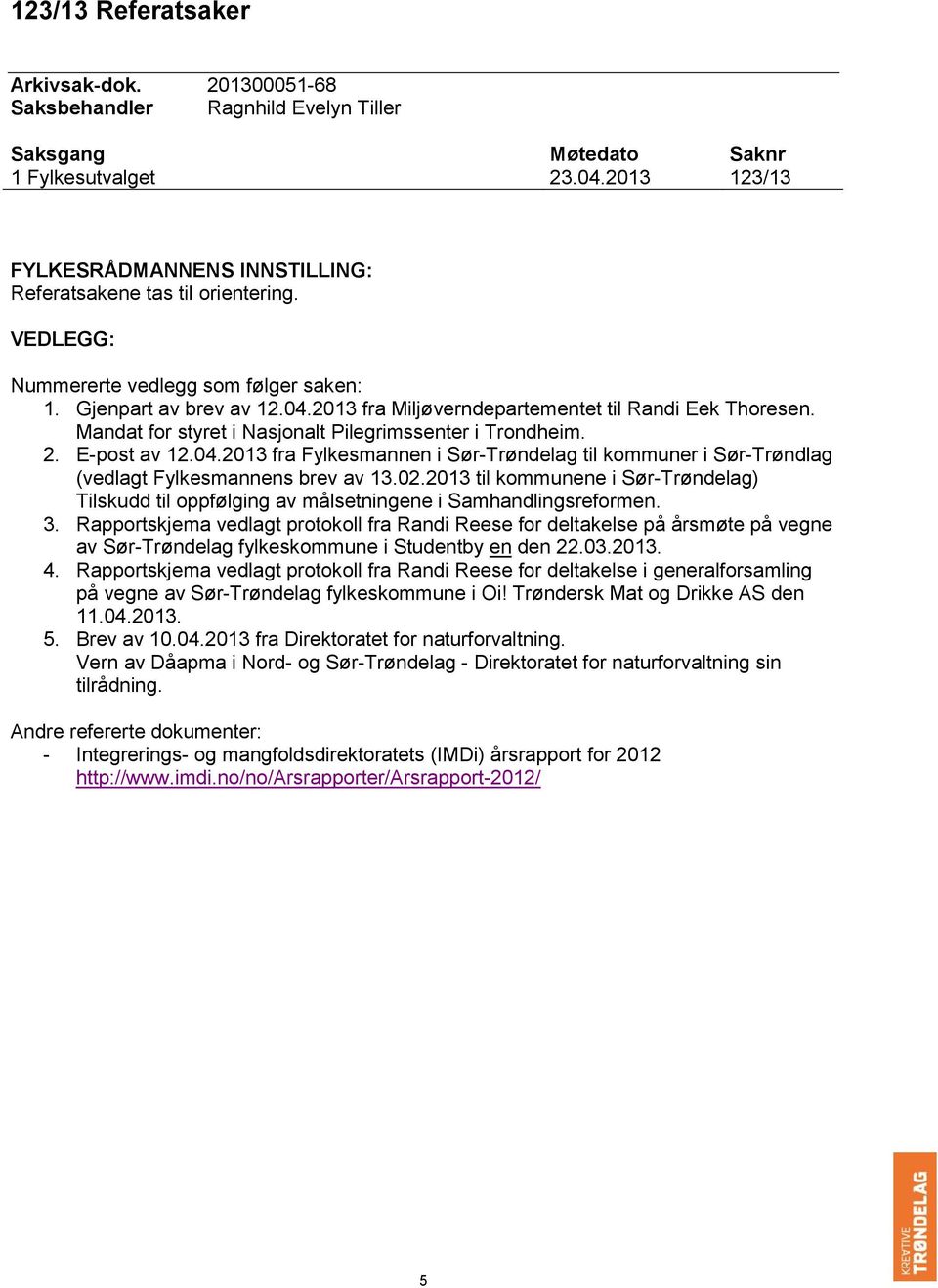 123/13 Referatsaker

Arkivsak-dok. 201300051-68
Saksbehandler Ragnhild Evelyn Tiller

| Saksgang | Møtedato | Saknr |
|---|---|---|
| 1 Fylkesutvalget | 23.04.2013 | 123/13 |

FYLKESRÅDMANNENS INNSTILLING:
Referatsakene tas til orientering.

VEDLEGG:

Nummererte vedlegg som følger saken:
1. Gjenpart av brev av 12.04.2013 fra Miljøverndepartementet til Randi Eek Thoresen. Mandat for styret i Nasjonalt Pilegrimssenter i Trondheim.
2. E-post av 12.04.2013 fra Fylkesmannen i Sør-Trøndelag til kommuner i Sør-Trøndlag (vedlagt Fylkesmannens brev av 13.02.2013 til kommunene i Sør-Trøndelag) Tilskudd til oppfølging av målsetningene i Samhandlingsreformen.
3. Rapportskjema vedlagt protokoll fra Randi Reese for deltakelse på årsmøte på vegne av Sør-Trøndelag fylkeskommune i Studentby en den 22.03.2013.
4. Rapportskjema vedlagt protokoll fra Randi Reese for deltakelse i generalforsamling på vegne av Sør-Trøndelag fylkeskommune i Oi! Trøndersk Mat og Drikke AS den 11.04.2013.
5. Brev av 10.04.2013 fra Direktoratet for naturforvaltning. Vern av Dåapma i Nord- og Sør-Trøndelag - Direktoratet for naturforvaltning sin tilrådning.

Andre refererte dokumenter:
- Integrerings- og mangfoldsdirektoratets (IMDi) årsrapport for 2012 http://www.imdi.no/no/Arsrapporter/Arsrapport-2012/

5

KREATIVE TRØNDELAG